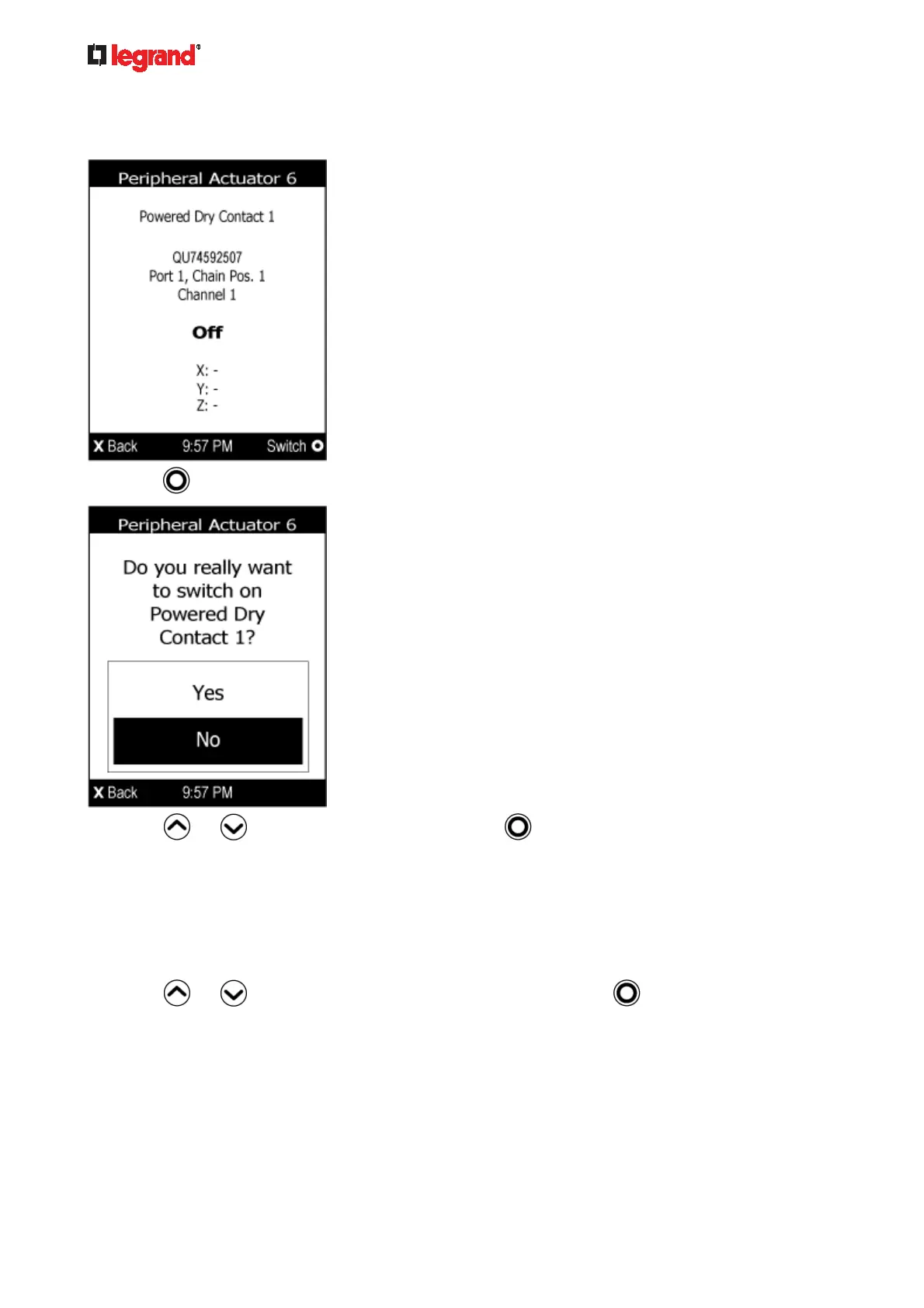 legrand®

Peripheral Actuator 6

Powered Dry Contact 1

QU74592507
Port 1, Chain Pos. 1
Channel 1

Off

X: -
Y: -
Z: -

X Back 9:57 PM Switch

Peripheral Actuator 6

Do you really want to switch on Powered Dry Contact 1?

Yes

No

X Back 9:57 PM